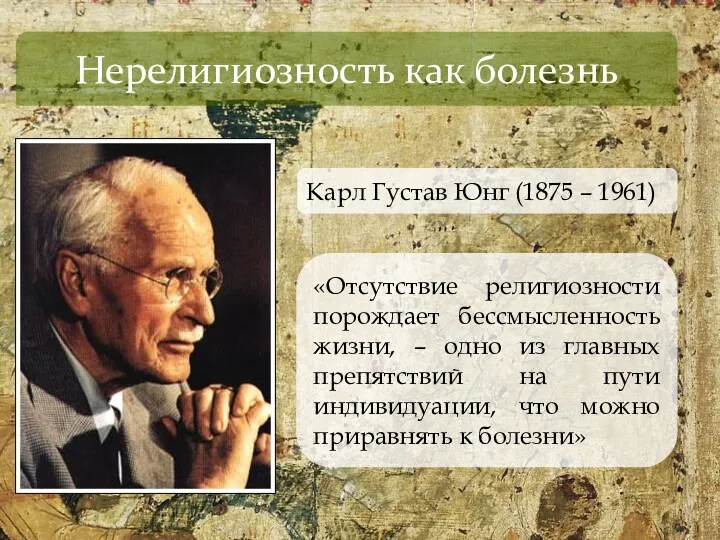 Нерелигиозность как болезнь

Карл Густав Юнг (1875 – 1961)

«Отсутствие религиозности порождает бессмысленность жизни, – одно из главных препятствий на пути индивидуации, что можно приравнять к болезни»